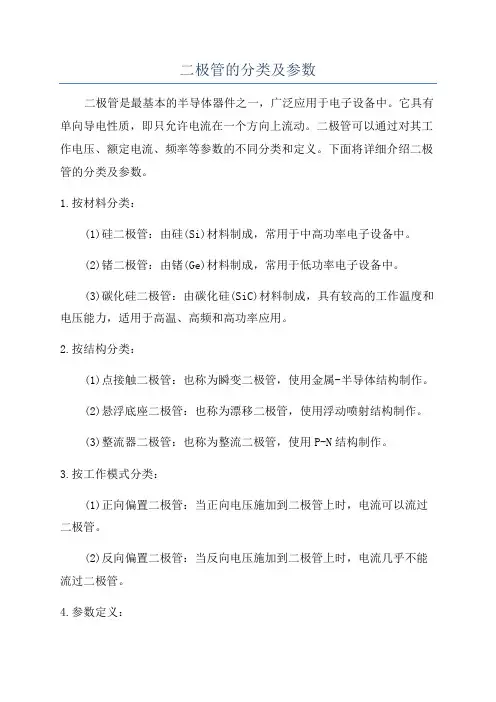 二极管的分类及参数

二极管是最基本的半导体器件之一，广泛应用于电子设备中。它具有单向导电性质，即只允许电流在一个方向上流动。二极管可以通过对其工作电压、额定电流、频率等参数的不同分类和定义。下面将详细介绍二极管的分类及参数。

1.按材料分类：

(1)硅二极管：由硅(Si)材料制成，常用于中高功率电子设备中。

(2)锗二极管：由锗(Ge)材料制成，常用于低功率电子设备中。

(3)碳化硅二极管：由碳化硅(SiC)材料制成，具有较高的工作温度和电压能力，适用于高温、高频和高功率应用。

2.按结构分类：

(1)点接触二极管：也称为瞬变二极管，使用金属-半导体结构制作。

(2)悬浮底座二极管：也称为漂移二极管，使用浮动喷射结构制作。

(3)整流器二极管：也称为整流二极管，使用P-N结构制作。

3.按工作模式分类：

(1)正向偏置二极管：当正向电压施加到二极管上时，电流可以流过二极管。

(2)反向偏置二极管：当反向电压施加到二极管上时，电流几乎不能流过二极管。

4.参数定义：